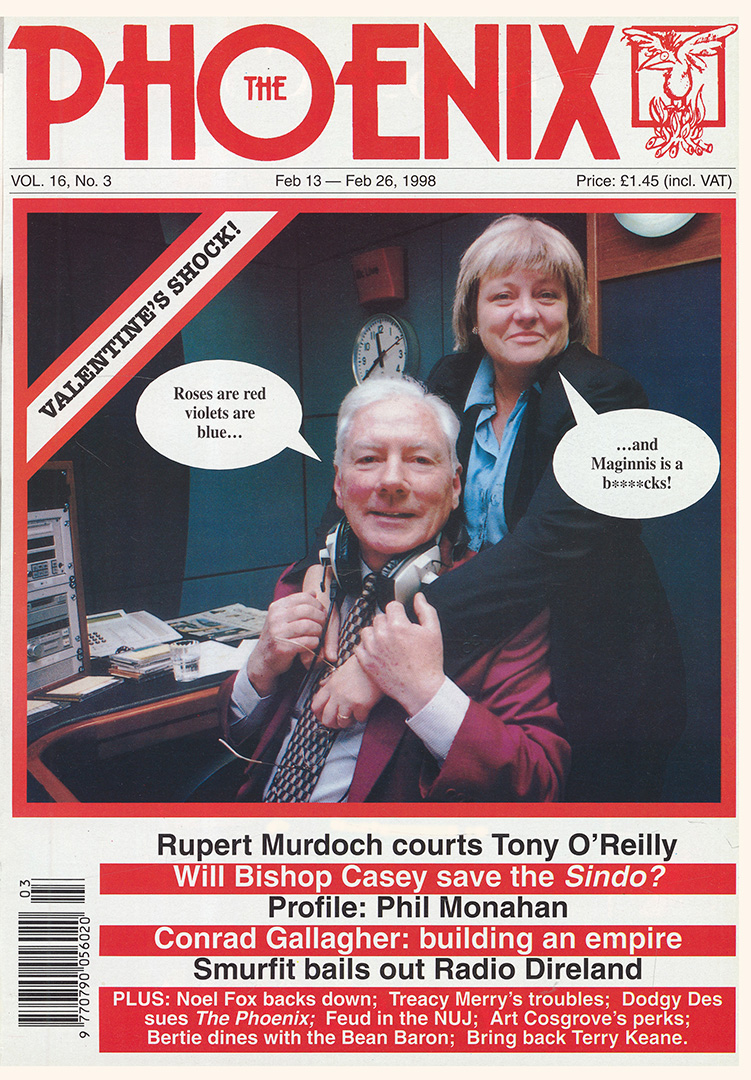 THE PHOENIX

VOL. 16, No. 3 Feb 13 — Feb 26, 1998 Price: £1.45 (incl. VAT)

VALENTINE'S SHOCK!

Roses are red violets are blue…

…and Maginnis is a b****cks!

Rupert Murdoch courts Tony O'Reilly

Will Bishop Casey save the Sindo?

Profile: Phil Monahan

Conrad Gallagher: building an empire

Smurfit bails out Radio Direland

PLUS: Noel Fox backs down; Treacy Merry's troubles; Dodgy Des sues The Phoenix; Feud in the NUJ; Art Cosgrove's perks; Bertie dines with the Bean Baron; Bring back Terry Keane.

03

9 770790 056020